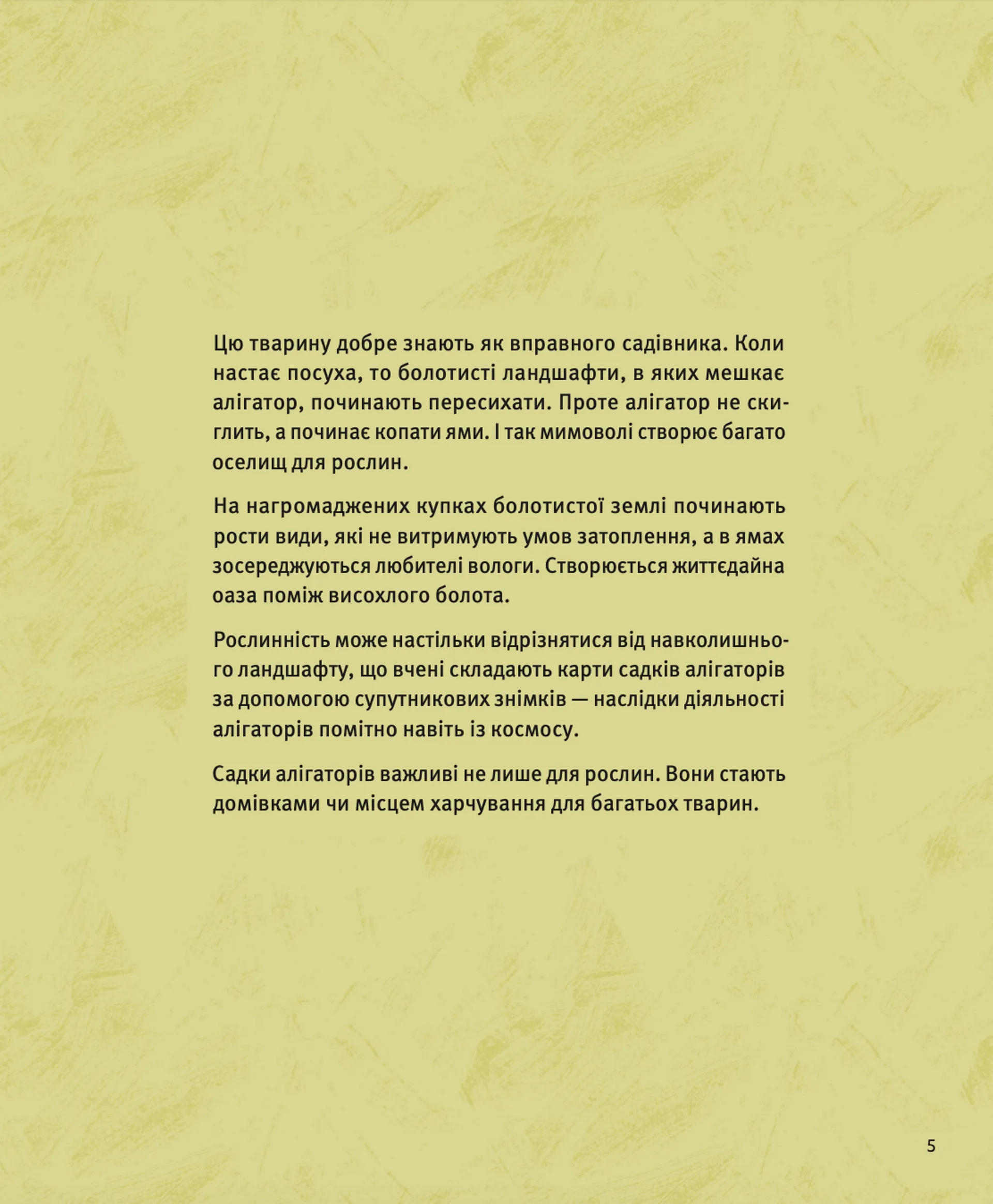 Цю тварину добре знають як вправного садівника. Коли настає посуха, то болотисті ландшафти, в яких мешкає алігатор, починають пересихати. Проте алігатор не скиглить, а починає копати ями. І так мимоволі створює багато оселищ для рослин.

На нагромаджених купках болотистої землі починають рости види, які не витримують умов затоплення, а в ямах зосереджуються любителі вологи. Створюється життєдайна оаза поміж висохлого болота.

Рослинність може настільки відрізнятися від навколишнього ландшафту, що вчені складають карти садків алігаторів за допомогою супутникових знімків — наслідки діяльності алігаторів помітно навіть із космосу.

Садки алігаторів важливі не лише для рослин. Вони стають домівками чи місцем харчування для багатьох тварин.

5